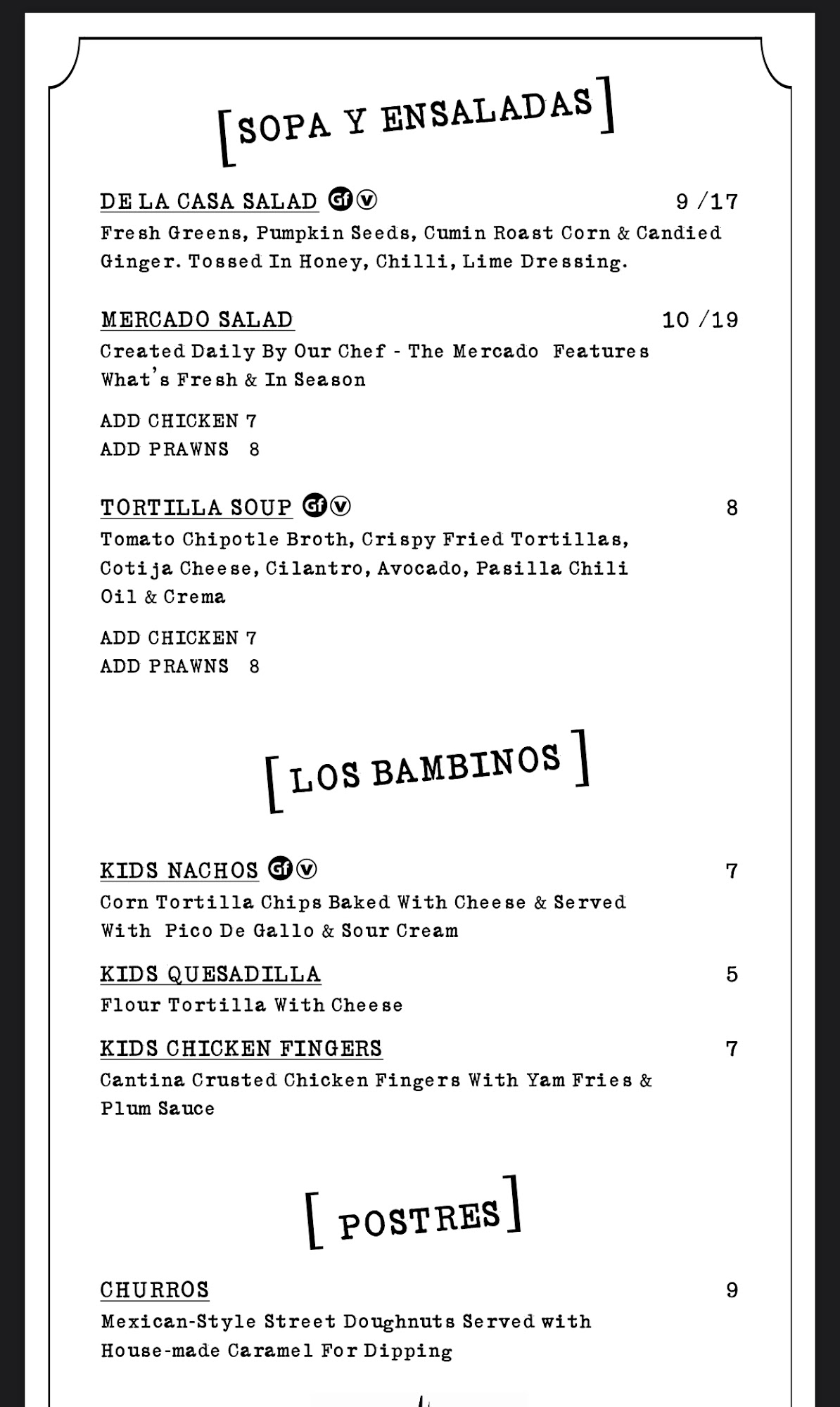 [SOPA Y ENSALADAS]

DE LA CASA SALAD Gf V 9 /17
Fresh Greens, Pumpkin Seeds, Cumin Roast Corn & Candied Ginger. Tossed In Honey, Chilli, Lime Dressing.

MERCADO SALAD 10 /19
Created Daily By Our Chef - The Mercado Features What's Fresh & In Season

ADD CHICKEN 7
ADD PRAWNS 8

TORTILLA SOUP Gf V 8
Tomato Chipotle Broth, Crispy Fried Tortillas, Cotija Cheese, Cilantro, Avocado, Pasilla Chili Oil & Crema

ADD CHICKEN 7
ADD PRAWNS 8

[LOS BAMBINOS]

KIDS NACHOS Gf V 7
Corn Tortilla Chips Baked With Cheese & Served With Pico De Gallo & Sour Cream

KIDS QUESADILLA 5
Flour Tortilla With Cheese

KIDS CHICKEN FINGERS 7
Cantina Crusted Chicken Fingers With Yam Fries & Plum Sauce

[POSTRES]

CHURROS 9
Mexican-Style Street Doughnuts Served with House-made Caramel For Dipping